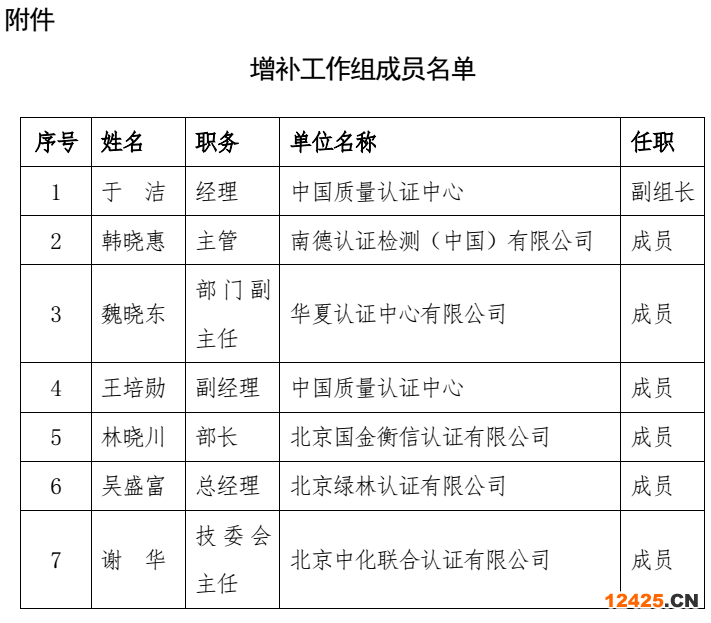 附件

增补工作组成员名单

| 序号 | 姓名 | 职务 | 单位名称 | 任职 |
|---|---|---|---|---|
| 1 | 于　洁 | 经理 | 中国质量认证中心 | 副组长 |
| 2 | 韩晓惠 | 主管 | 南德认证检测（中国）有限公司 | 成员 |
| 3 | 魏晓东 | 部门副主任 | 华夏认证中心有限公司 | 成员 |
| 4 | 王培勋 | 副经理 | 中国质量认证中心 | 成员 |
| 5 | 林晓川 | 部长 | 北京国金衡信认证有限公司 | 成员 |
| 6 | 吴盛富 | 总经理 | 北京绿林认证有限公司 | 成员 |
| 7 | 谢　华 | 技委会主任 | 北京中化联合认证有限公司 | 成员 |

12425.CN